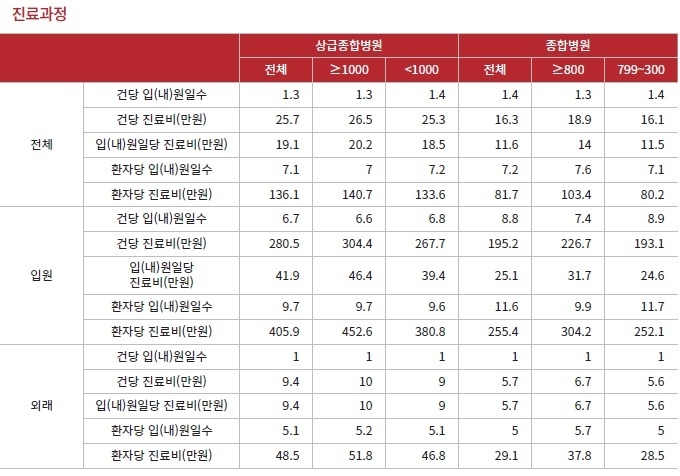 진료과정

| | | 상급종합병원 | | | 종합병원 | | |
|---|---|---|---|---|---|---|---|
| | | 전체 | ≥1000 | <1000 | 전체 | ≥800 | 799~300 |
| 전체 | 건당 입(내)원일수 | 1.3 | 1.3 | 1.4 | 1.4 | 1.3 | 1.4 |
| | 건당 진료비(만원) | 25.7 | 26.5 | 25.3 | 16.3 | 18.9 | 16.1 |
| | 입(내)원일당 진료비(만원) | 19.1 | 20.2 | 18.5 | 11.6 | 14 | 11.5 |
| | 환자당 입(내)원일수 | 7.1 | 7 | 7.2 | 7.2 | 7.6 | 7.1 |
| | 환자당 진료비(만원) | 136.1 | 140.7 | 133.6 | 81.7 | 103.4 | 80.2 |
| 입원 | 건당 입(내)원일수 | 6.7 | 6.6 | 6.8 | 8.8 | 7.4 | 8.9 |
| | 건당 진료비(만원) | 280.5 | 304.4 | 267.7 | 195.2 | 226.7 | 193.1 |
| | 입(내)원일당 진료비(만원) | 41.9 | 46.4 | 39.4 | 25.1 | 31.7 | 24.6 |
| | 환자당 입(내)원일수 | 9.7 | 9.7 | 9.6 | 11.6 | 9.9 | 11.7 |
| | 환자당 진료비(만원) | 405.9 | 452.6 | 380.8 | 255.4 | 304.2 | 252.1 |
| 외래 | 건당 입(내)원일수 | 1 | 1 | 1 | 1 | 1 | 1 |
| | 건당 진료비(만원) | 9.4 | 10 | 9 | 5.7 | 6.7 | 5.6 |
| | 입(내)원일당 진료비(만원) | 9.4 | 10 | 9 | 5.7 | 6.7 | 5.6 |
| | 환자당 입(내)원일수 | 5.1 | 5.2 | 5.1 | 5 | 5.7 | 5 |
| | 환자당 진료비(만원) | 48.5 | 51.8 | 46.8 | 29.1 | 37.8 | 28.5 |